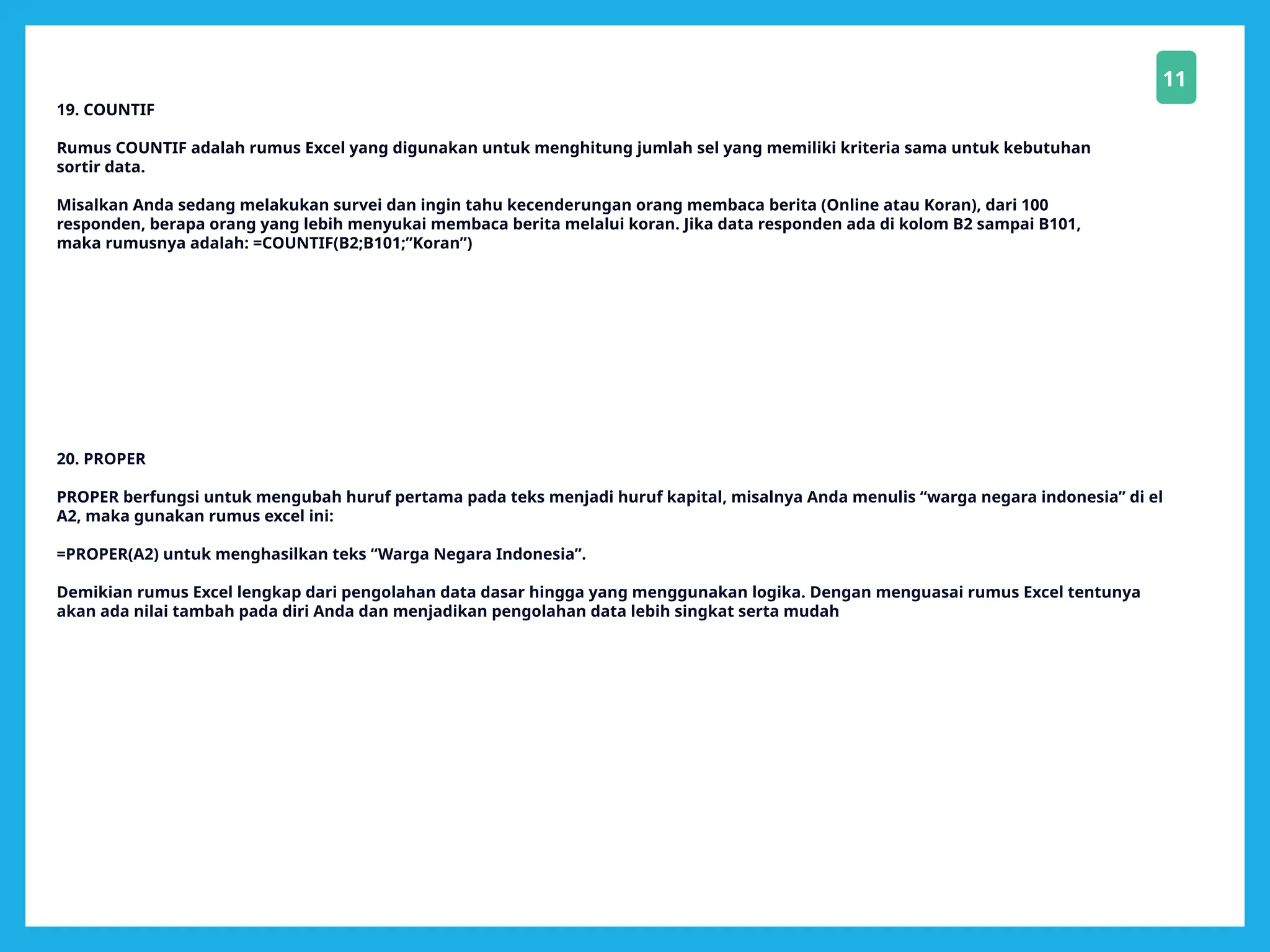 11

19. COUNTIF

Rumus COUNTIF adalah rumus Excel yang digunakan untuk menghitung jumlah sel yang memiliki kriteria sama untuk kebutuhan sortir data.

Misalkan Anda sedang melakukan survei dan ingin tahu kecenderungan orang membaca berita (Online atau Koran), dari 100 responden, berapa orang yang lebih menyukai membaca berita melalui koran. Jika data responden ada di kolom B2 sampai B101, maka rumusnya adalah: =COUNTIF(B2;B101;”Koran”)

20. PROPER

PROPER berfungsi untuk mengubah huruf pertama pada teks menjadi huruf kapital, misalnya Anda menulis “warga negara indonesia” di el A2, maka gunakan rumus excel ini:

=PROPER(A2) untuk menghasilkan teks “Warga Negara Indonesia”.

Demikian rumus Excel lengkap dari pengolahan data dasar hingga yang menggunakan logika. Dengan menguasai rumus Excel tentunya akan ada nilai tambah pada diri Anda dan menjadikan pengolahan data lebih singkat serta mudah